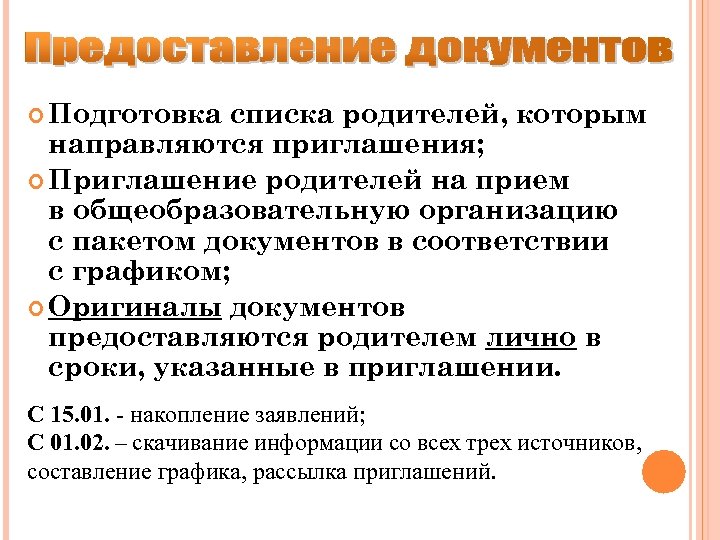 Предоставление документов

Подготовка списка родителей, которым направляются приглашения;

Приглашение родителей на прием в общеобразовательную организацию с пакетом документов в соответствии с графиком;

Оригиналы документов предоставляются родителем лично в сроки, указанные в приглашении.

С 15.01. - накопление заявлений;
С 01.02. – скачивание информации со всех трех источников, составление графика, рассылка приглашений.